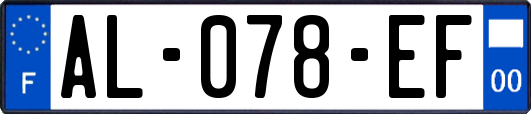 F

AL-078-EF

00